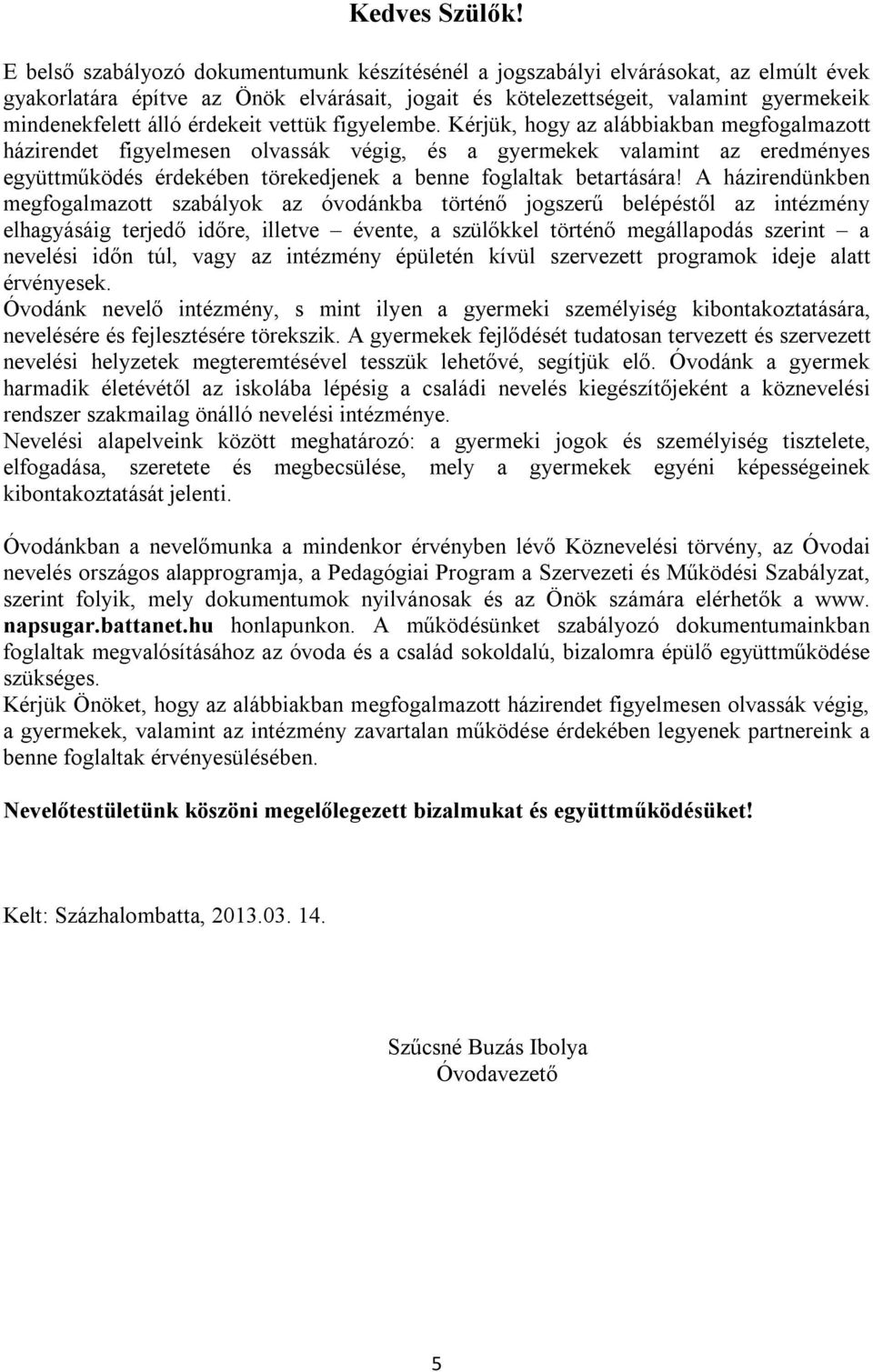 Kedves Szülők!

E belső szabályozó dokumentumunk készítésénél a jogszabályi elvárásokat, az elmúlt évek gyakorlatára építve az Önök elvárásait, jogait és kötelezettségeit, valamint gyermekeik mindenekfelett álló érdekeit vettük figyelembe. Kérjük, hogy az alábbiakban megfogalmazott házirendet figyelmesen olvassák végig, és a gyermekek valamint az eredményes együttműködés érdekében törekedjenek a benne foglaltak betartására! A házirendünkben megfogalmazott szabályok az óvodánkba történő jogszerű belépéstől az intézmény elhagyásáig terjedő időre, illetve – évente, a szülőkkel történő megállapodás szerint – a nevelési időn túl, vagy az intézmény épületén kívül szervezett programok ideje alatt érvényesek.
Óvodánk nevelő intézmény, s mint ilyen a gyermeki személyiség kibontakoztatására, nevelésére és fejlesztésére törekszik. A gyermekek fejlődését tudatosan tervezett és szervezett nevelési helyzetek megteremtésével tesszük lehetővé, segítjük elő. Óvodánk a gyermek harmadik életévétől az iskolába lépésig a családi nevelés kiegészítőjeként a köznevelési rendszer szakmailag önálló nevelési intézménye.
Nevelési alapelveink között meghatározó: a gyermeki jogok és személyiség tisztelete, elfogadása, szeretete és megbecsülése, mely a gyermekek egyéni képességeinek kibontakoztatását jelenti.

Óvodánkban a nevelőmunka a mindenkor érvényben lévő Köznevelési törvény, az Óvodai nevelés országos alapprogramja, a Pedagógiai Program a Szervezeti és Működési Szabályzat, szerint folyik, mely dokumentumok nyilvánosak és az Önök számára elérhetők a www. napsugar.battanet.hu honlapunkon. A működésünket szabályozó dokumentumainkban foglaltak megvalósításához az óvoda és a család sokoldalú, bizalomra épülő együttműködése szükséges.
Kérjük Önöket, hogy az alábbiakban megfogalmazott házirendet figyelmesen olvassák végig, a gyermekek, valamint az intézmény zavartalan működése érdekében legyenek partnereink a benne foglaltak érvényesülésében.

Nevelőtestületünk köszöni megelőlegezett bizalmukat és együttműködésüket!

Kelt: Százhalombatta, 2013.03. 14.

Szűcsné Buzás Ibolya
Óvodavezető

5